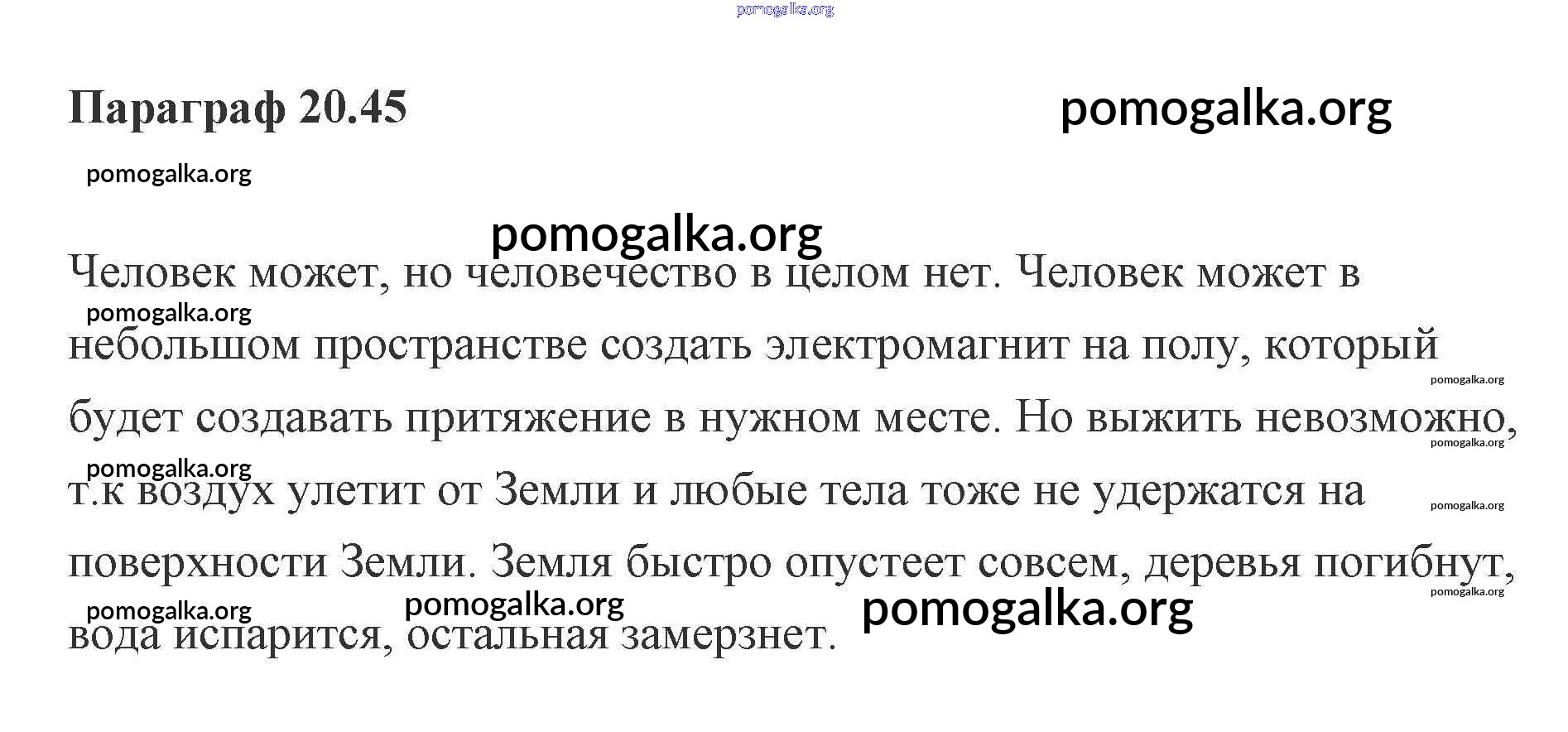 pomogalka.org

Параграф 20.45

pomogalka.org

pomogalka.org

pomogalka.org

Человек может, но человечество в целом нет. Человек может в небольшом пространстве создать электромагнит на полу, который будет создавать притяжение в нужном месте. Но выжить невозможно, т.к воздух улетит от Земли и любые тела тоже не удержатся на поверхности Земли. Земля быстро опустеет совсем, деревья погибнут, вода испарится, остальная замерзнет.

pomogalka.org
pomogalka.org
pomogalka.org
pomogalka.org
pomogalka.org
pomogalka.org
pomogalka.org
pomogalka.org
pomogalka.org
pomogalka.org